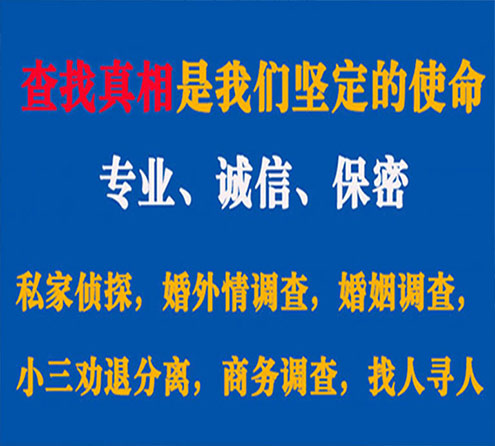 查找真相是我们坚定的使命

专业、诚信、保密

私家侦探，婚外情调查，婚姻调查，

小三劝退分离，商务调查，找人寻人